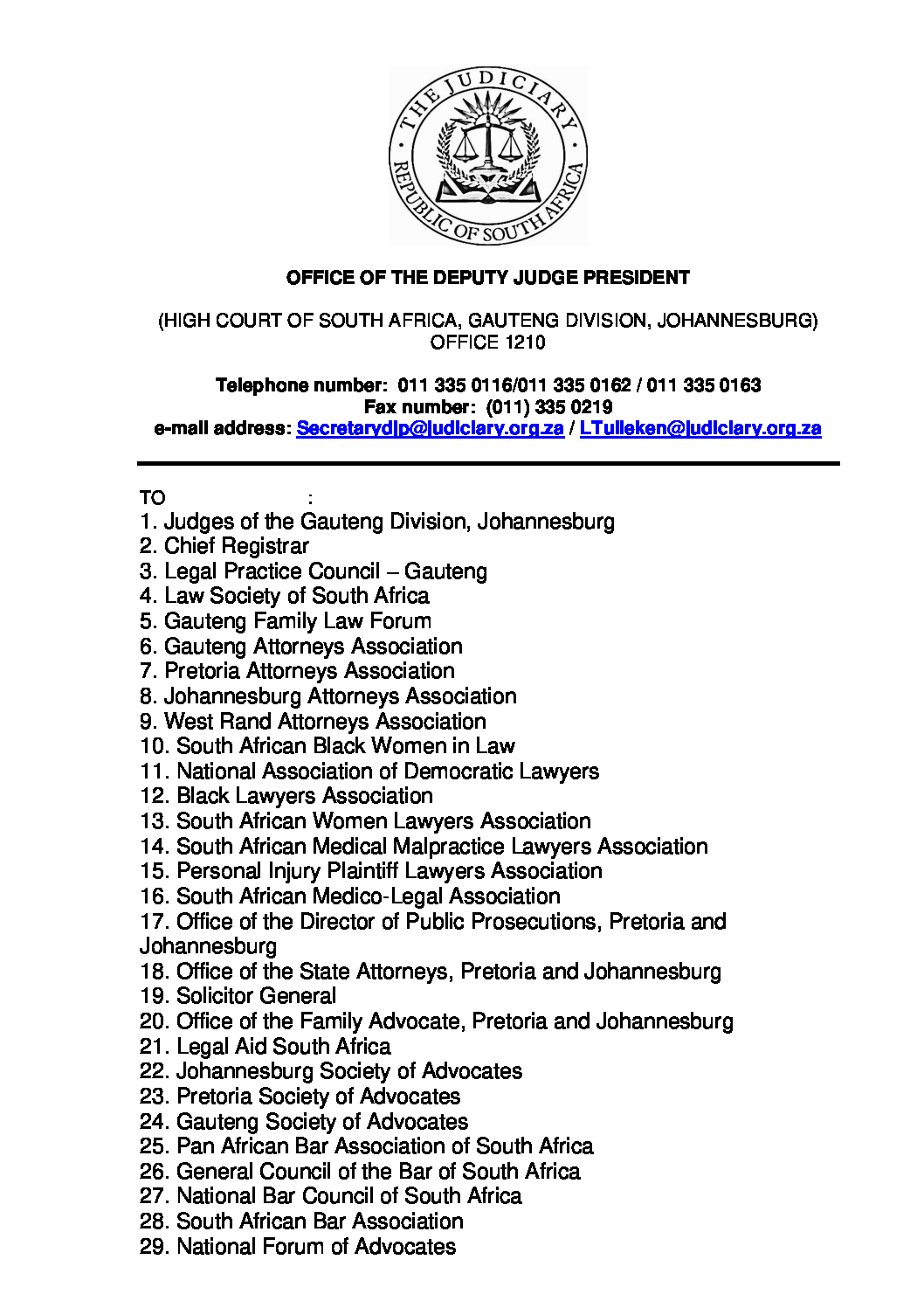 THE JUDICIARY
REPUBLIC OF SOUTH AFRICA

OFFICE OF THE DEPUTY JUDGE PRESIDENT

(HIGH COURT OF SOUTH AFRICA, GAUTENG DIVISION, JOHANNESBURG)
OFFICE 1210

Telephone number: 011 335 0116/011 335 0162 / 011 335 0163
Fax number: (011) 335 0219
e-mail address: Secretarydjp@judiciary.org.za / LTulleken@judiciary.org.za

TO :
1. Judges of the Gauteng Division, Johannesburg
2. Chief Registrar
3. Legal Practice Council – Gauteng
4. Law Society of South Africa
5. Gauteng Family Law Forum
6. Gauteng Attorneys Association
7. Pretoria Attorneys Association
8. Johannesburg Attorneys Association
9. West Rand Attorneys Association
10. South African Black Women in Law
11. National Association of Democratic Lawyers
12. Black Lawyers Association
13. South African Women Lawyers Association
14. South African Medical Malpractice Lawyers Association
15. Personal Injury Plaintiff Lawyers Association
16. South African Medico-Legal Association
17. Office of the Director of Public Prosecutions, Pretoria and Johannesburg
18. Office of the State Attorneys, Pretoria and Johannesburg
19. Solicitor General
20. Office of the Family Advocate, Pretoria and Johannesburg
21. Legal Aid South Africa
22. Johannesburg Society of Advocates
23. Pretoria Society of Advocates
24. Gauteng Society of Advocates
25. Pan African Bar Association of South Africa
26. General Council of the Bar of South Africa
27. National Bar Council of South Africa
28. South African Bar Association
29. National Forum of Advocates